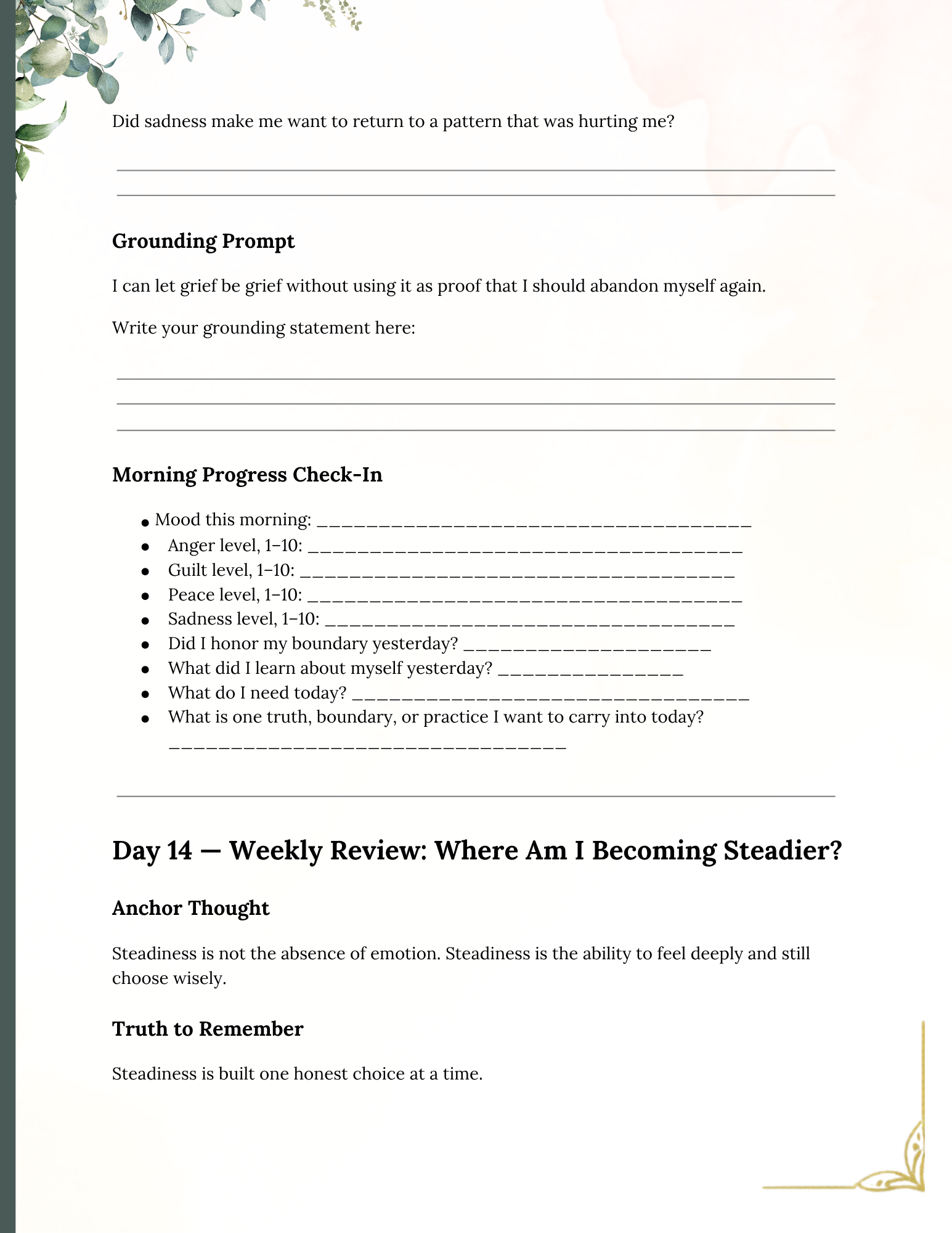 Did sadness make me want to return to a pattern that was hurting me?

____
____

Grounding Prompt

I can let grief be grief without using it as proof that I should abandon myself again.

Write your grounding statement here:

____
____
____

Morning Progress Check-In

• Mood this morning: ____
• Anger level, 1–10: ____
• Guilt level, 1–10: ____
• Peace level, 1–10: ____
• Sadness level, 1–10: ____
• Did I honor my boundary yesterday? ____
• What did I learn about myself yesterday? ____
• What do I need today? ____
• What is one truth, boundary, or practice I want to carry into today? ____

Day 14 — Weekly Review: Where Am I Becoming Steadier?

Anchor Thought

Steadiness is not the absence of emotion. Steadiness is the ability to feel deeply and still choose wisely.

Truth to Remember

Steadiness is built one honest choice at a time.